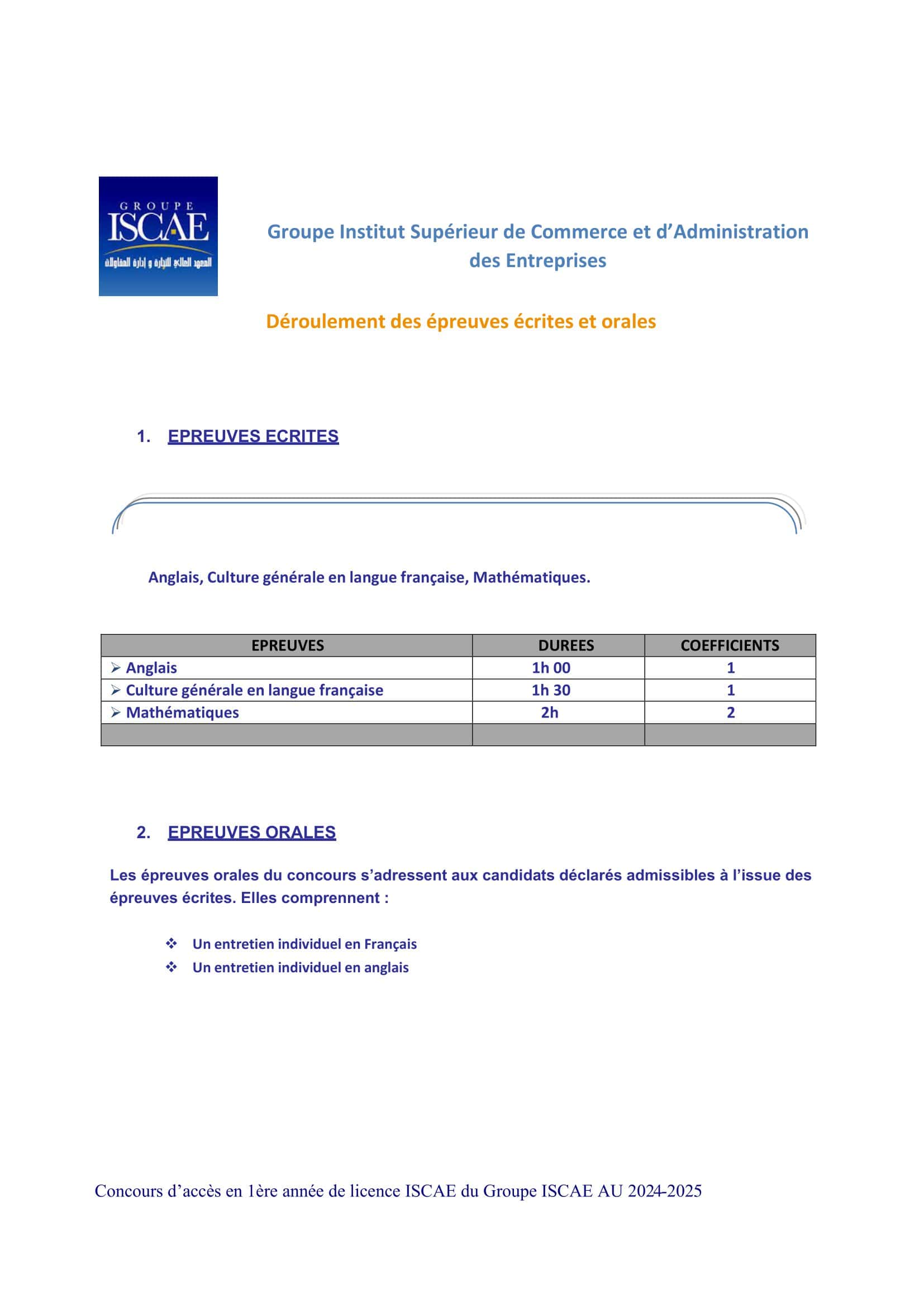 GROUPE
ISCAE
المعهد العالي للتجارة و إدارة المقاولات

Groupe Institut Supérieur de Commerce et d'Administration des Entreprises

Déroulement des épreuves écrites et orales

1. EPREUVES ECRITES

Anglais, Culture générale en langue française, Mathématiques.

| EPREUVES | DUREES | COEFFICIENTS |
|---|---|---|
| ➢ Anglais | 1h 00 | 1 |
| ➢ Culture générale en langue française | 1h 30 | 1 |
| ➢ Mathématiques | 2h | 2 |
| | | |

2. EPREUVES ORALES

Les épreuves orales du concours s'adressent aux candidats déclarés admissibles à l'issue des épreuves écrites. Elles comprennent :

❖ Un entretien individuel en Français
❖ Un entretien individuel en anglais

Concours d'accès en 1ère année de licence ISCAE du Groupe ISCAE AU 2024-2025